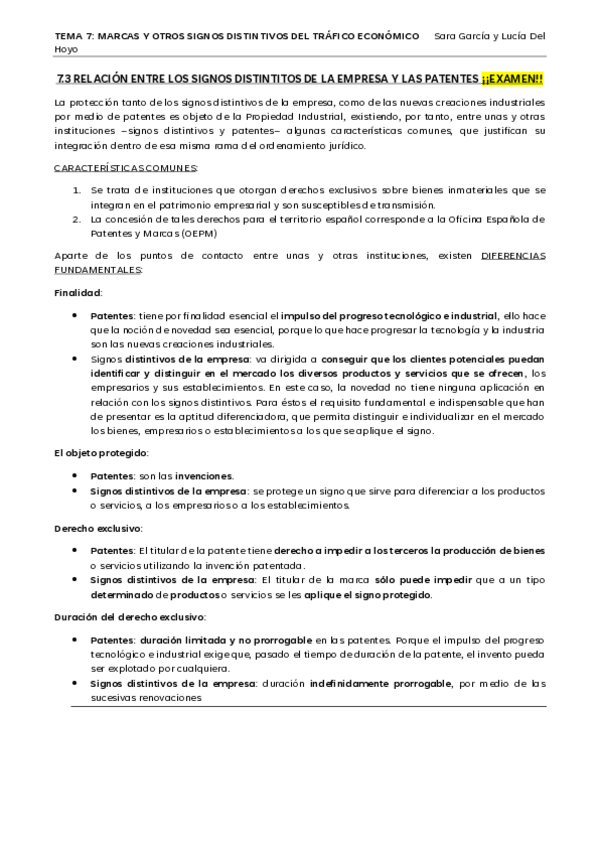 TEMA 7: MARCAS Y OTROS SIGNOS DISTINTIVOS DEL TRÁFICO ECONÓMICO Sara García y Lucía Del Hoyo

7.3 RELACIÓN ENTRE LOS SIGNOS DISTINTITOS DE LA EMPRESA Y LAS PATENTES ¡¡EXAMEN!!

La protección tanto de los signos distintivos de la empresa, como de las nuevas creaciones industriales por medio de patentes es objeto de la Propiedad Industrial, existiendo, por tanto, entre unas y otras instituciones –signos distintivos y patentes– algunas características comunes, que justifican su integración dentro de esa misma rama del ordenamiento jurídico.

CARACTERÍSTICAS COMUNES:

1. Se trata de instituciones que otorgan derechos exclusivos sobre bienes inmateriales que se integran en el patrimonio empresarial y son susceptibles de transmisión.
2. La concesión de tales derechos para el territorio español corresponde a la Oficina Española de Patentes y Marcas (OEPM)

Aparte de los puntos de contacto entre unas y otras instituciones, existen DIFERENCIAS FUNDAMENTALES:

Finalidad:

• Patentes: tiene por finalidad esencial el impulso del progreso tecnológico e industrial, ello hace que la noción de novedad sea esencial, porque lo que hace progresar la tecnología y la industria son las nuevas creaciones industriales.
• Signos distintivos de la empresa: va dirigida a conseguir que los clientes potenciales puedan identificar y distinguir en el mercado los diversos productos y servicios que se ofrecen, los empresarios y sus establecimientos. En este caso, la novedad no tiene ninguna aplicación en relación con los signos distintivos. Para éstos el requisito fundamental e indispensable que han de presentar es la aptitud diferenciadora, que permita distinguir e individualizar en el mercado los bienes, empresarios o establecimientos a los que se aplique el signo.

El objeto protegido:

• Patentes: son las invenciones.
• Signos distintivos de la empresa: se protege un signo que sirve para diferenciar a los productos o servicios, a los empresarios o a los establecimientos.

Derecho exclusivo:

• Patentes: El titular de la patente tiene derecho a impedir a los terceros la producción de bienes o servicios utilizando la invención patentada.
• Signos distintivos de la empresa: El titular de la marca sólo puede impedir que a un tipo determinado de productos o servicios se les aplique el signo protegido.

Duración del derecho exclusivo:

• Patentes: duración limitada y no prorrogable en las patentes. Porque el impulso del progreso tecnológico e industrial exige que, pasado el tiempo de duración de la patente, el invento pueda ser explotado por cualquiera.
• Signos distintivos de la empresa: duración indefinidamente prorrogable, por medio de las sucesivas renovaciones